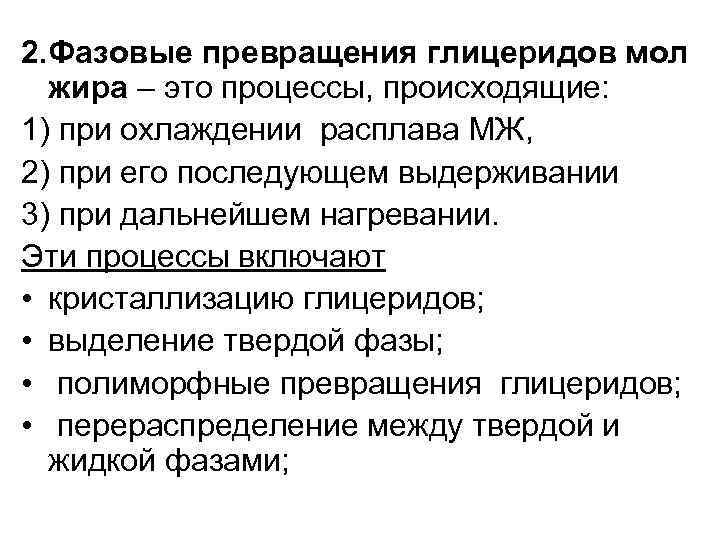 2.Фазовые превращения глицеридов мол жира – это процессы, происходящие:

1) при охлаждении расплава МЖ,

2) при его последующем выдерживании

3) при дальнейшем нагревании.

Эти процессы включают

• кристаллизацию глицеридов;

• выделение твердой фазы;

• полиморфные превращения глицеридов;

• перераспределение между твердой и жидкой фазами;